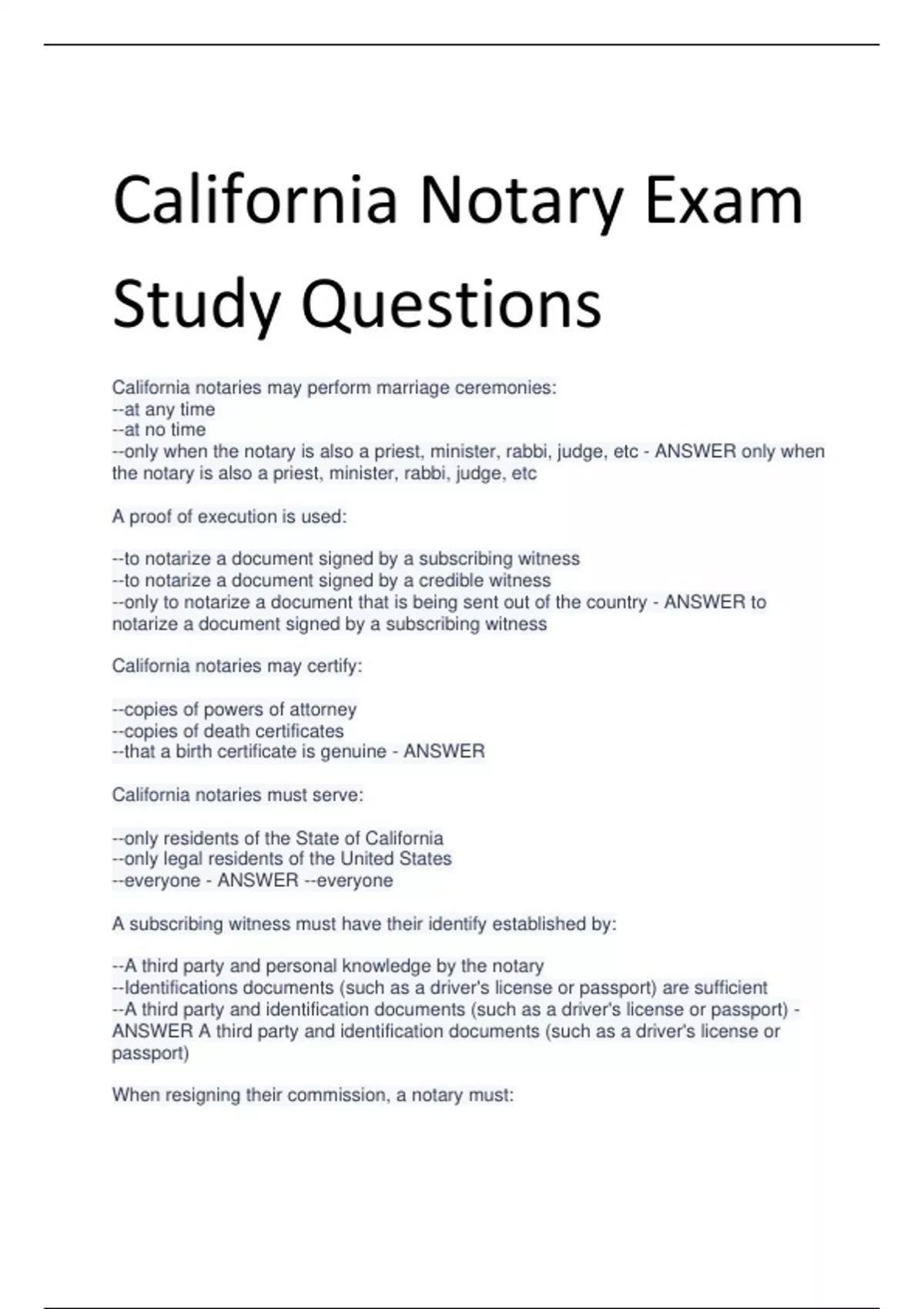 California Notary Exam Study Questions

California notaries may perform marriage ceremonies:
--at any time
--at no time
--only when the notary is also a priest, minister, rabbi, judge, etc - ANSWER only when the notary is also a priest, minister, rabbi, judge, etc

A proof of execution is used:

--to notarize a document signed by a subscribing witness
--to notarize a document signed by a credible witness
--only to notarize a document that is being sent out of the country - ANSWER to notarize a document signed by a subscribing witness

California notaries may certify:

--copies of powers of attorney
--copies of death certificates
--that a birth certificate is genuine - ANSWER

California notaries must serve:

--only residents of the State of California
--only legal residents of the United States
--everyone - ANSWER --everyone

A subscribing witness must have their identify established by:

--A third party and personal knowledge by the notary
--Identifications documents (such as a driver's license or passport) are sufficient
--A third party and identification documents (such as a driver's license or passport) - ANSWER A third party and identification documents (such as a driver's license or passport)

When resigning their commission, a notary must: